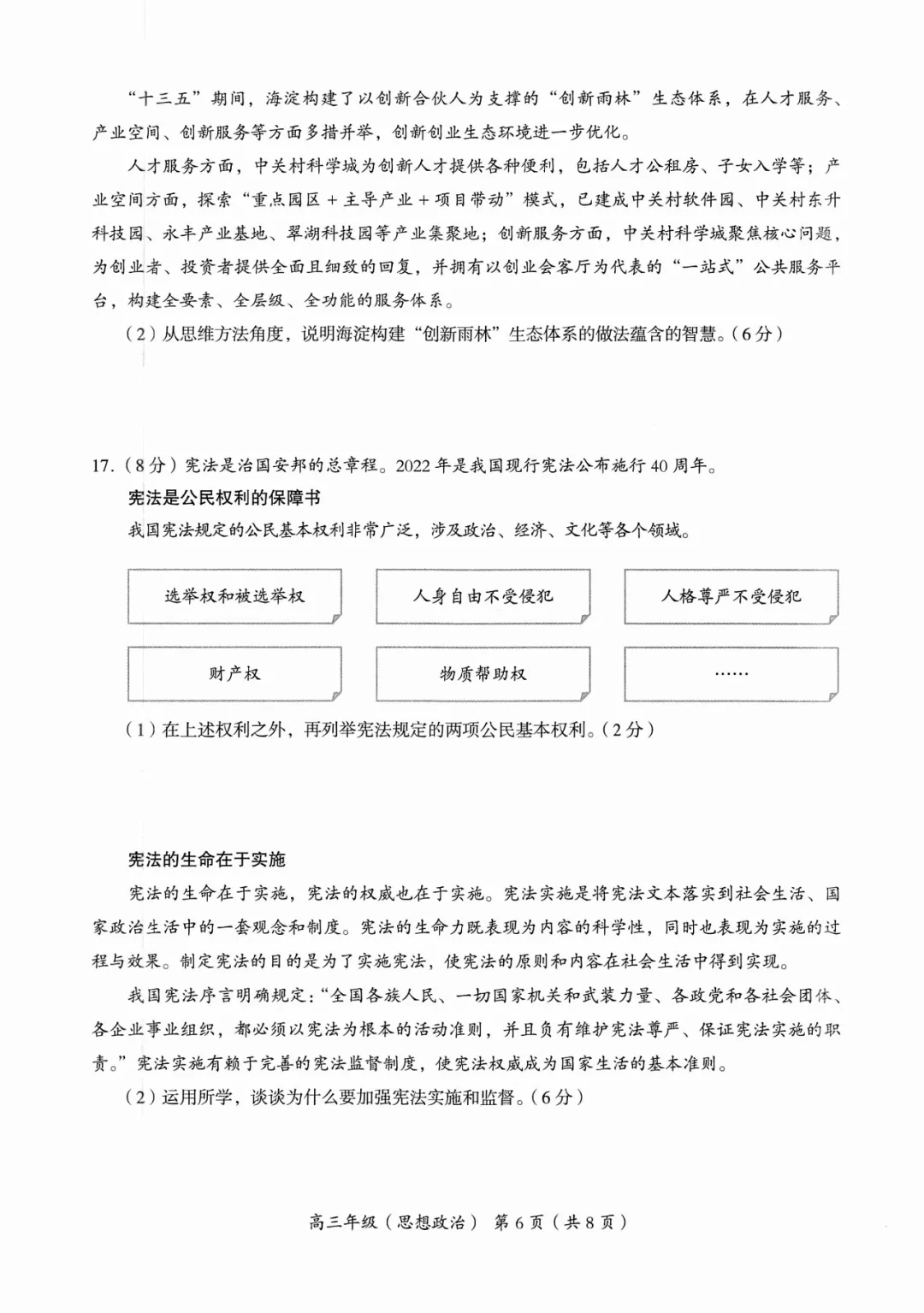 “十三五”期间，海淀构建了以创新合伙人为支撑的“创新雨林”生态体系，在人才服务、产业空间、创新服务等方面多措并举，创新创业生态环境进一步优化。

人才服务方面，中关村科学城为创新人才提供各种便利，包括人才公租房、子女入学等；产业空间方面，探索“重点园区＋主导产业＋项目带动”模式，已建成中关村软件园、中关村东升科技园、永丰产业基地、翠湖科技园等产业集聚地；创新服务方面，中关村科学城聚焦核心问题，为创业者、投资者提供全面且细致的回复，并拥有以创业会客厅为代表的“一站式”公共服务平台，构建全要素、全层级、全功能的服务体系。

（2）从思维方法角度，说明海淀构建“创新雨林”生态体系的做法蕴含的智慧。（6分）

17.（8分）宪法是治国安邦的总章程。2022年是我国现行宪法公布施行40周年。

宪法是公民权利的保障书

我国宪法规定的公民基本权利非常广泛，涉及政治、经济、文化等各个领域。

选举权和被选举权

人身自由不受侵犯

人格尊严不受侵犯

财产权

物质帮助权

……

（1）在上述权利之外，再列举宪法规定的两项公民基本权利。（2分）

宪法的生命在于实施

宪法的生命在于实施，宪法的权威也在于实施。宪法实施是将宪法文本落实到社会生活、国家政治生活中的一套观念和制度。宪法的生命力既表现为内容的科学性，同时也表现为实施的过程与效果。制定宪法的目的是为了实施宪法，使宪法的原则和内容在社会生活中得到实现。

我国宪法序言明确规定：“全国各族人民、一切国家机关和武装力量、各政党和各社会团体、各企业事业组织，都必须以宪法为根本的活动准则，并且负有维护宪法尊严、保证宪法实施的职责。”宪法实施有赖于完善的宪法监督制度，使宪法权威成为国家生活的基本准则。

（2）运用所学，谈谈为什么要加强宪法实施和监督。（6分）

高三年级（思想政治） 第6页（共8页）